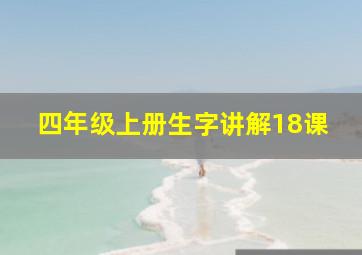 四年级上册生字讲解18课